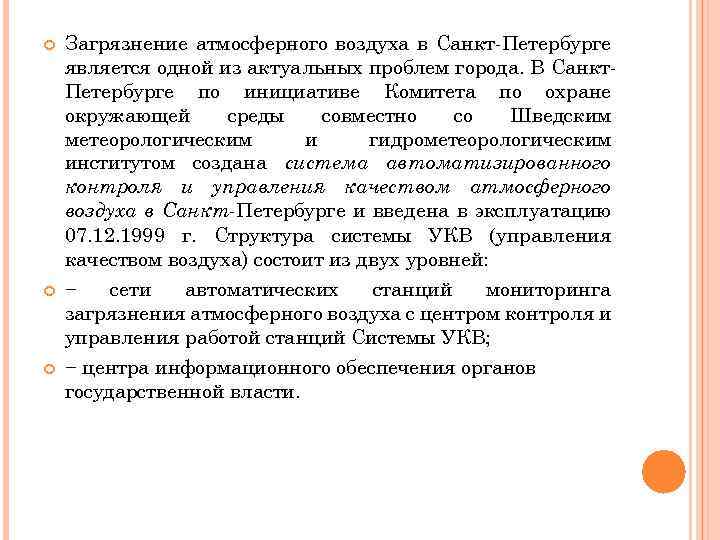 Загрязнение атмосферного воздуха в Санкт-Петербурге является одной из актуальных проблем города. В Санкт-Петербурге по инициативе Комитета по охране окружающей среды совместно со Шведским метеорологическим и гидрометеорологическим институтом создана система автоматизированного контроля и управления качеством атмосферного воздуха в Санкт-Петербурге и введена в эксплуатацию 07.12.1999 г. Структура системы УКВ (управления качеством воздуха) состоит из двух уровней:

− сети автоматических станций мониторинга загрязнения атмосферного воздуха с центром контроля и управления работой станций Системы УКВ;

− центра информационного обеспечения органов государственной власти.